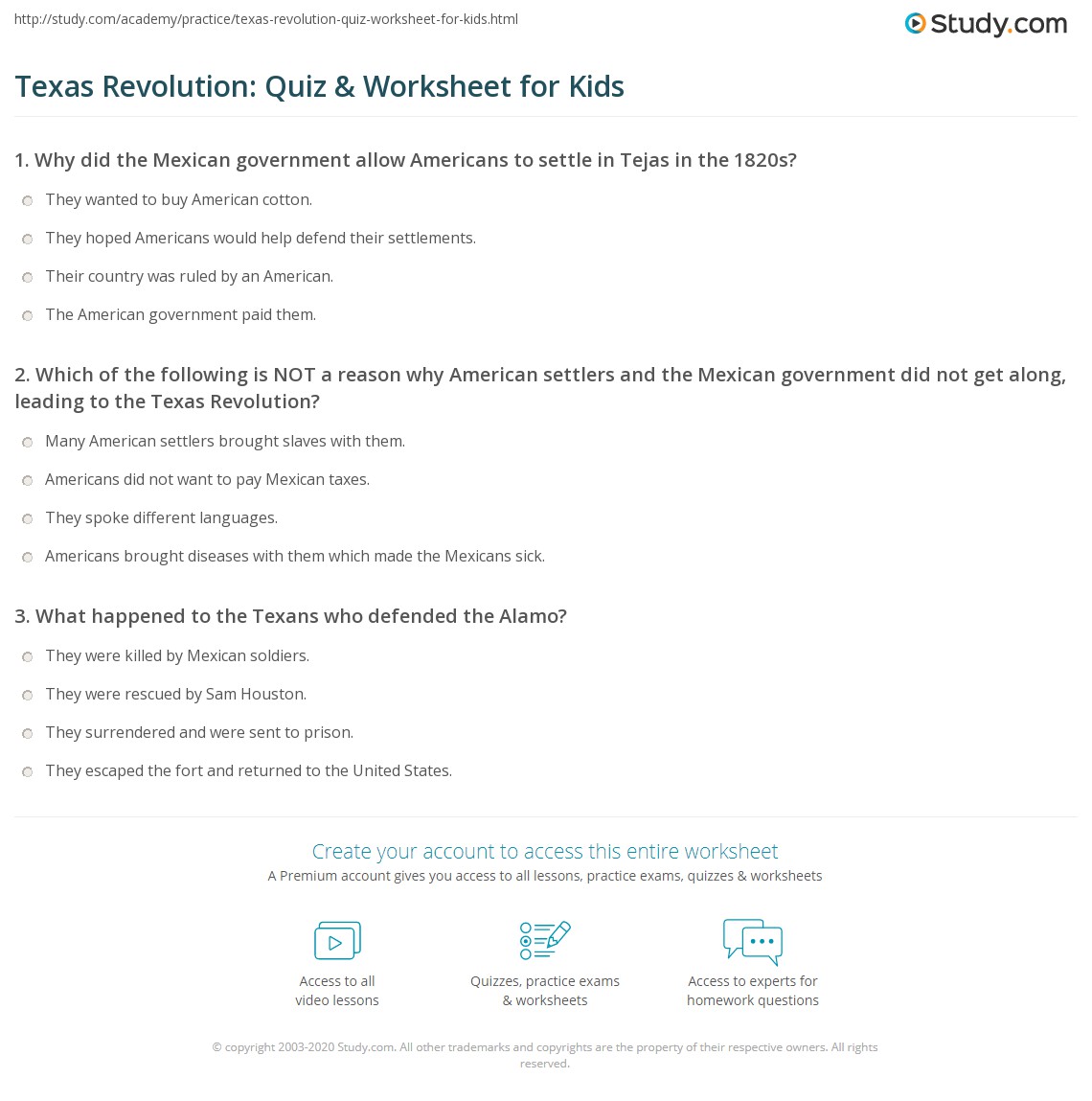 http://study.com/academy/practice/texas-revolution-quiz-worksheet-for-kids.html

Study.com

Texas Revolution: Quiz & Worksheet for Kids

1. Why did the Mexican government allow Americans to settle in Tejas in the 1820s?

They wanted to buy American cotton.

They hoped Americans would help defend their settlements.

Their country was ruled by an American.

The American government paid them.

2. Which of the following is NOT a reason why American settlers and the Mexican government did not get along, leading to the Texas Revolution?

Many American settlers brought slaves with them.

Americans did not want to pay Mexican taxes.

They spoke different languages.

Americans brought diseases with them which made the Mexicans sick.

3. What happened to the Texans who defended the Alamo?

They were killed by Mexican soldiers.

They were rescued by Sam Houston.

They surrendered and were sent to prison.

They escaped the fort and returned to the United States.

Create your account to access this entire worksheet

A Premium account gives you access to all lessons, practice exams, quizzes & worksheets

Access to all video lessons

Quizzes, practice exams & worksheets

Access to experts for homework questions

© copyright 2003-2020 Study.com. All other trademarks and copyrights are the property of their respective owners. All rights reserved.